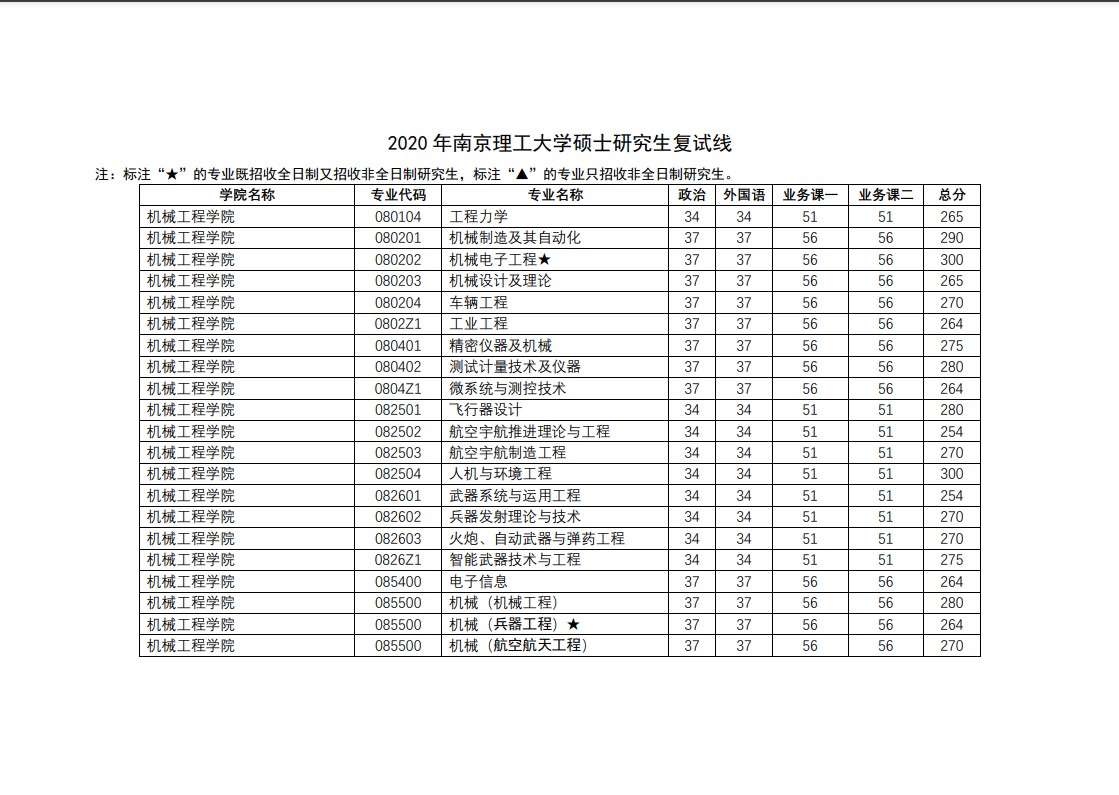 2020 年南京理工大学硕士研究生复试线

注：标注“★”的专业既招收全日制又招收非全日制研究生，标注“▲”的专业只招收非全日制研究生。

| 学院名称 | 专业代码 | 专业名称 | 政治 | 外国语 | 业务课一 | 业务课二 | 总分 |
|---|---|---|---|---|---|---|---|
| 机械工程学院 | 080104 | 工程力学 | 34 | 34 | 51 | 51 | 265 |
| 机械工程学院 | 080201 | 机械制造及其自动化 | 37 | 37 | 56 | 56 | 290 |
| 机械工程学院 | 080202 | 机械电子工程★ | 37 | 37 | 56 | 56 | 300 |
| 机械工程学院 | 080203 | 机械设计及理论 | 37 | 37 | 56 | 56 | 265 |
| 机械工程学院 | 080204 | 车辆工程 | 37 | 37 | 56 | 56 | 270 |
| 机械工程学院 | 0802Z1 | 工业工程 | 37 | 37 | 56 | 56 | 264 |
| 机械工程学院 | 080401 | 精密仪器及机械 | 37 | 37 | 56 | 56 | 275 |
| 机械工程学院 | 080402 | 测试计量技术及仪器 | 37 | 37 | 56 | 56 | 280 |
| 机械工程学院 | 0804Z1 | 微系统与测控技术 | 37 | 37 | 56 | 56 | 264 |
| 机械工程学院 | 082501 | 飞行器设计 | 34 | 34 | 51 | 51 | 280 |
| 机械工程学院 | 082502 | 航空宇航推进理论与工程 | 34 | 34 | 51 | 51 | 254 |
| 机械工程学院 | 082503 | 航空宇航制造工程 | 34 | 34 | 51 | 51 | 270 |
| 机械工程学院 | 082504 | 人机与环境工程 | 34 | 34 | 51 | 51 | 300 |
| 机械工程学院 | 082601 | 武器系统与运用工程 | 34 | 34 | 51 | 51 | 254 |
| 机械工程学院 | 082602 | 兵器发射理论与技术 | 34 | 34 | 51 | 51 | 270 |
| 机械工程学院 | 082603 | 火炮、自动武器与弹药工程 | 34 | 34 | 51 | 51 | 270 |
| 机械工程学院 | 0826Z1 | 智能武器技术与工程 | 34 | 34 | 51 | 51 | 275 |
| 机械工程学院 | 085400 | 电子信息 | 37 | 37 | 56 | 56 | 264 |
| 机械工程学院 | 085500 | 机械（机械工程） | 37 | 37 | 56 | 56 | 280 |
| 机械工程学院 | 085500 | 机械（兵器工程）★ | 37 | 37 | 56 | 56 | 264 |
| 机械工程学院 | 085500 | 机械（航空航天工程） | 37 | 37 | 56 | 56 | 270 |